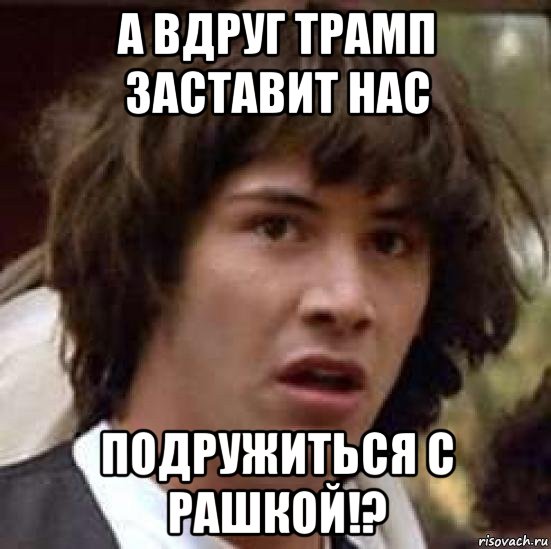 А ВДРУГ ТРАМП ЗАСТАВИТ НАС

ПОДРУЖИТЬСЯ С РАШКОЙ!?

risovach.ru